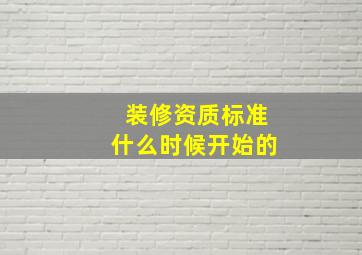 装修资质标准
什么时候开始的